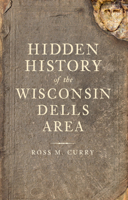 HIDDEN HISTORY

of the

WISCONSIN DELLS AREA

ROSS M. CURRY